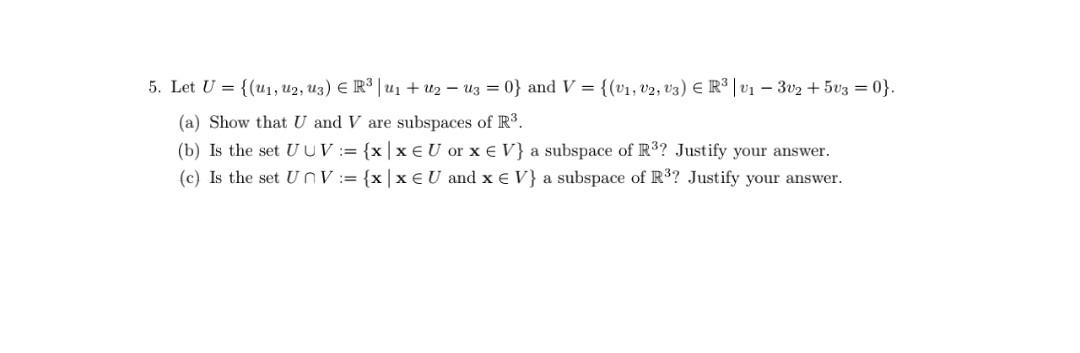 5. Let $U = \{(u_1, u_2, u_3) \in \mathbb{R}^3 \mid u_1 + u_2 - u_3 = 0\}$ and $V = \{(v_1, v_2, v_3) \in \mathbb{R}^3 \mid v_1 - 3v_2 + 5v_3 = 0\}$.

(a) Show that $U$ and $V$ are subspaces of $\mathbb{R}^3$.

(b) Is the set $U \cup V := \{\mathbf{x} \mid \mathbf{x} \in U \text{ or } \mathbf{x} \in V\}$ a subspace of $\mathbb{R}^3$? Justify your answer.

(c) Is the set $U \cap V := \{\mathbf{x} \mid \mathbf{x} \in U \text{ and } \mathbf{x} \in V\}$ a subspace of $\mathbb{R}^3$? Justify your answer.